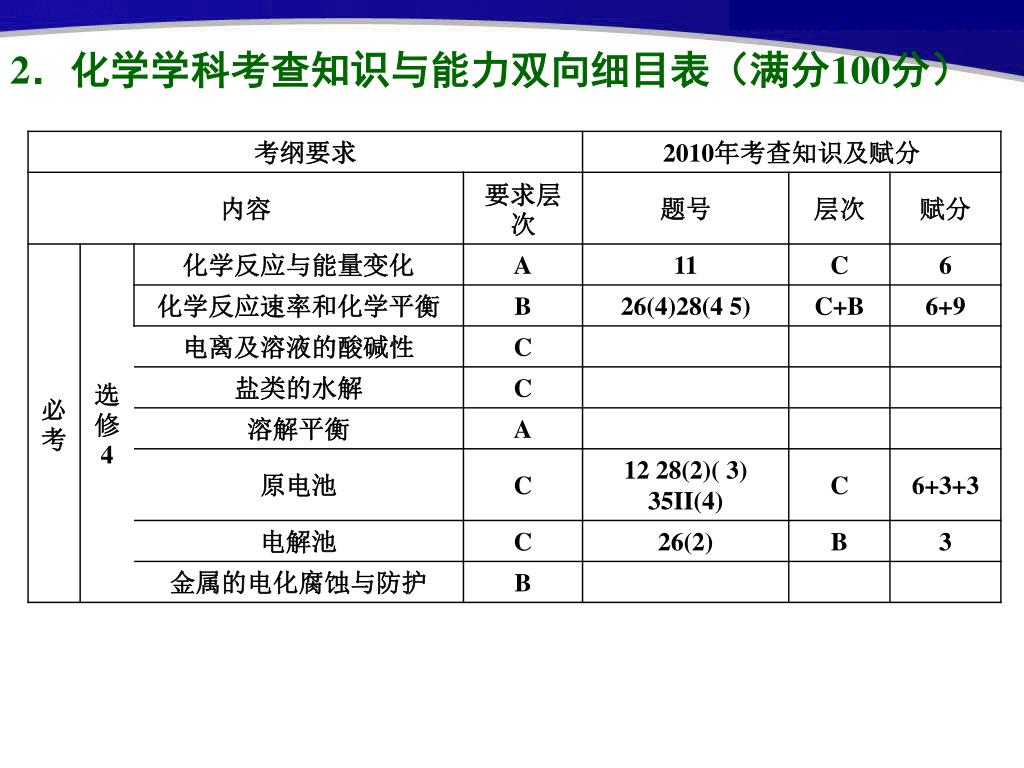 2．化学学科考查知识与能力双向细目表（满分100分）

| 考纲要求 | | | | 2010年考查知识及赋分 | | |
|---|---|---|---|---|---|---|
| 内容 | | | 要求层次 | 题号 | 层次 | 赋分 |
| 必考 | 选修4 | 化学反应与能量变化 | A | 11 | C | 6 |
| | | 化学反应速率和化学平衡 | B | 26(4)28(4 5) | C+B | 6+9 |
| | | 电离及溶液的酸碱性 | C | | | |
| | | 盐类的水解 | C | | | |
| | | 溶解平衡 | A | | | |
| | | 原电池 | C | 12 28(2)( 3) 35II(4) | C | 6+3+3 |
| | | 电解池 | C | 26(2) | B | 3 |
| | | 金属的电化腐蚀与防护 | B | | | |